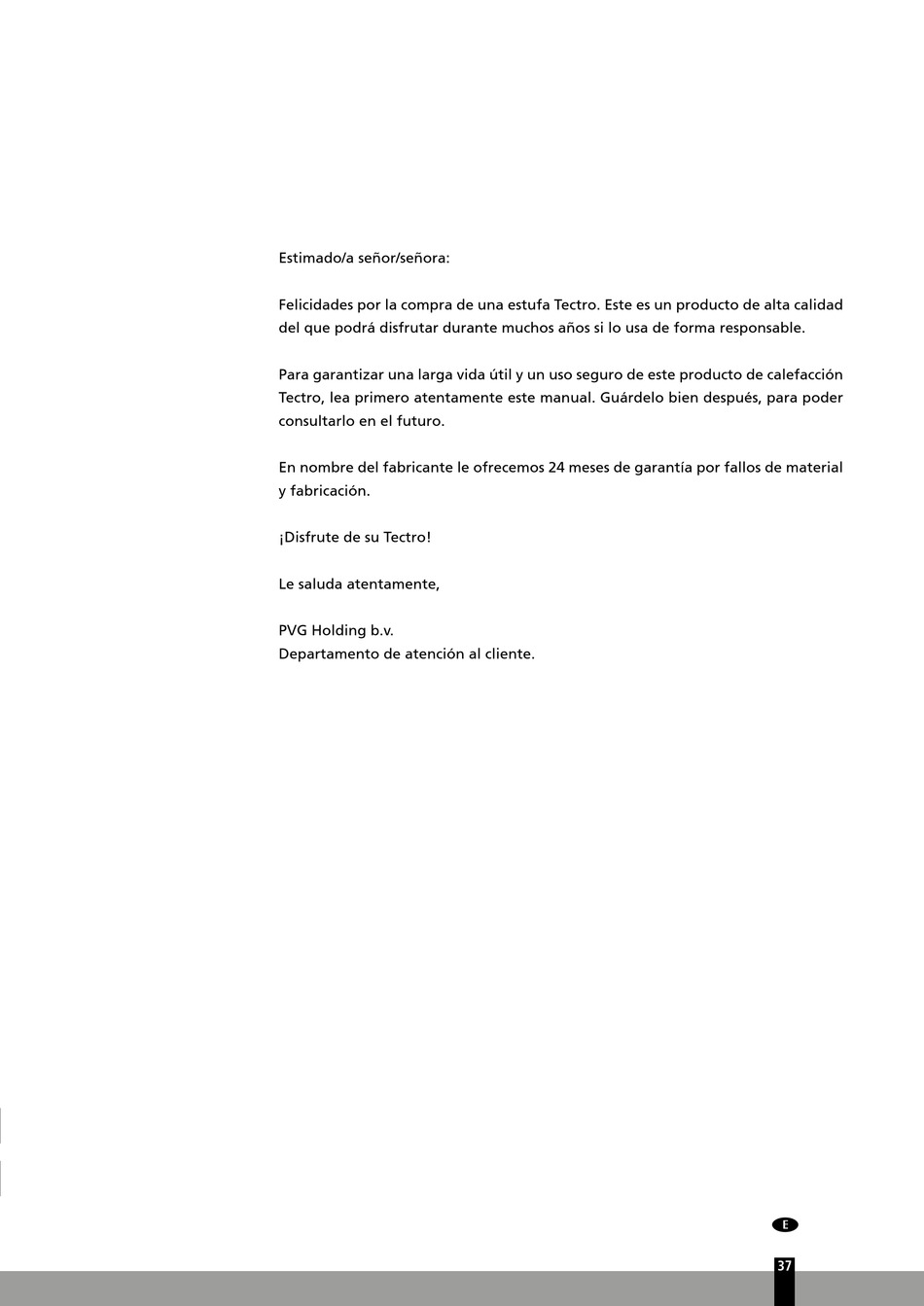 Estimado/a señor/señora:

Felicidades por la compra de una estufa Tectro. Este es un producto de alta calidad del que podrá disfrutar durante muchos años si lo usa de forma responsable.

Para garantizar una larga vida útil y un uso seguro de este producto de calefacción Tectro, lea primero atentamente este manual. Guárdelo bien después, para poder consultarlo en el futuro.

En nombre del fabricante le ofrecemos 24 meses de garantía por fallos de material y fabricación.

¡Disfrute de su Tectro!

Le saluda atentamente,

PVG Holding b.v.
Departamento de atención al cliente.

E

37